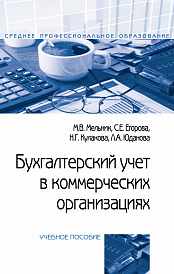 СРЕДНЕЕ ПРОФЕССИОНАЛЬНОЕ ОБРАЗОВАНИЕ

М.В. Мельник, С.Е. Егорова, Н.Г. Кулакова, Л.А. Юданова

Бухгалтерский учет в коммерческих организациях

УЧЕБНОЕ ПОСОБИЕ